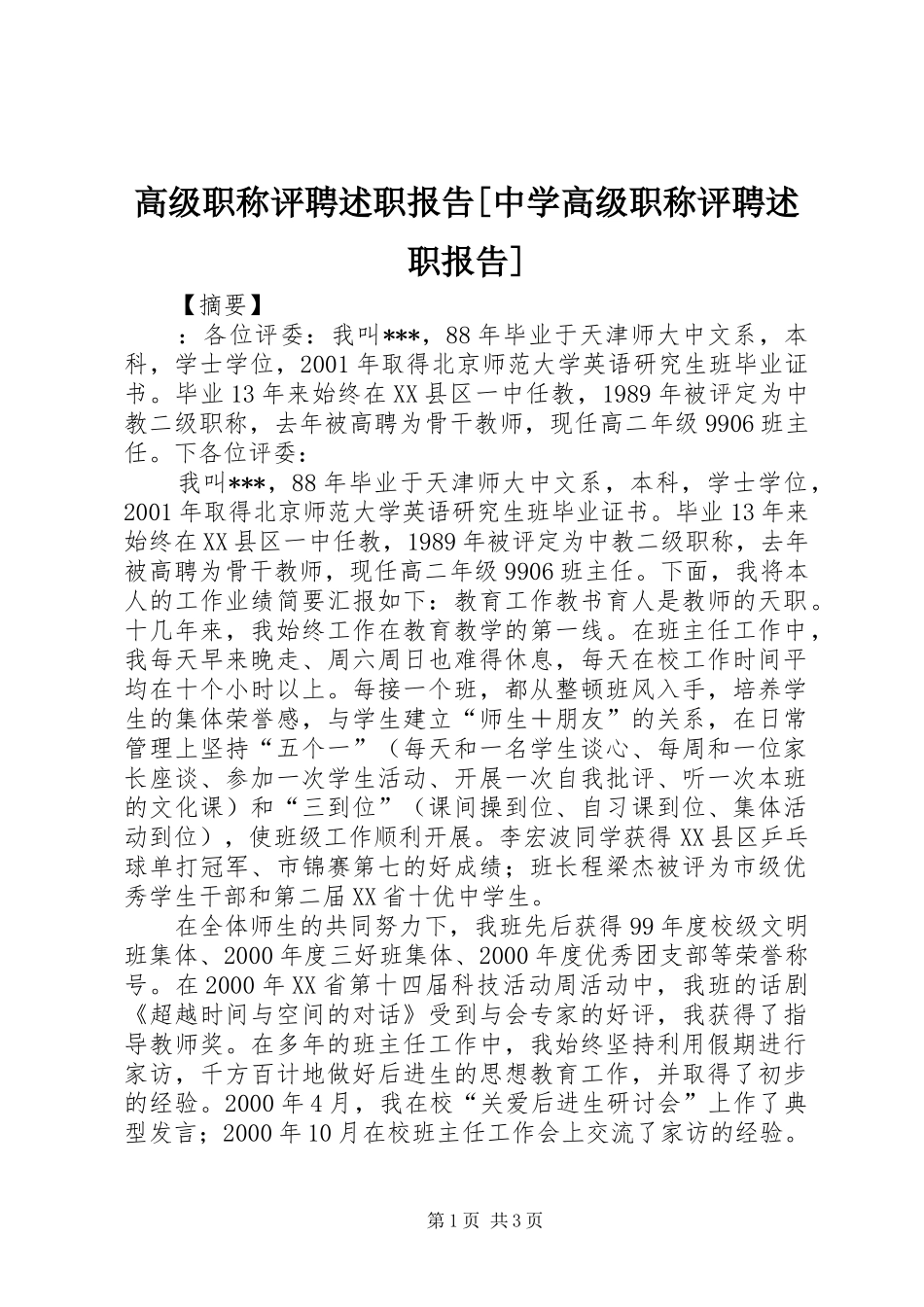 高级职称评聘述职报告[中学高级职称评聘述职报告]

【摘要】

：各位评委：我叫***，88年毕业于天津师大中文系，本科，学士学位，2001年取得北京师范大学英语研究生班毕业证书。毕业13年来始终在XX县区一中任教，1989年被评定为中教二级职称，去年被高聘为骨干教师，现任高二年级9906班主任。下各位评委：

我叫***，88年毕业于天津师大中文系，本科，学士学位，2001年取得北京师范大学英语研究生班毕业证书。毕业13年来始终在XX县区一中任教，1989年被评定为中教二级职称，去年被高聘为骨干教师，现任高二年级9906班主任。下面，我将本人的工作业绩简要汇报如下：教育工作教书育人是教师的天职。十几年来，我始终工作在教育教学的第一线。在班主任工作中，我每天早来晚走、周六周日也难得休息，每天在校工作时间平均在十个小时以上。每接一个班，都从整顿班风入手，培养学生的集体荣誉感，与学生建立“师生十朋友”的关系，在日常管理上坚持“五个一”（每天和一名学生谈心、每周和一位家长座谈、参加一次学生活动、开展一次自我批评、听一次本班的文化课）和“三到位”（课间操到位、自习课到位、集体活动到位），使班级工作顺利开展。李宏波同学获得XX县区乒乓球单打冠军、市锦赛第七的好成绩；班长程梁杰被评为市级优秀学生干部和第二届XX省十优中学生。

在全体师生的共同努力下，我班先后获得99年度校级文明班集体、2000年度三好班集体、2000年度优秀团支部等荣誉称号。在2000年XX省第十四届科技活动周活动中，我班的话剧《超越时间与空间的对话》受到与会专家的好评，我获得了指导教师奖。在多年的班主任工作中，我始终坚持利用假期进行家访，千方百计地做好后进生的思想教育工作，并取得了初步的经验。2000年4月，我在校“关爱后进生研讨会”上作了典型发言；2000年10月在校班主任工作会上交流了家访的经验。

第1页 共3页